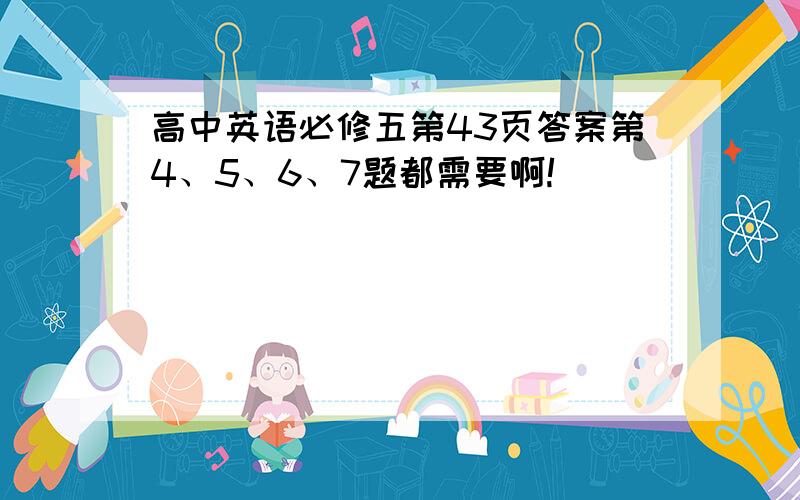 高中英语必修五第43页答案第4、5、6、7题都需要啊!